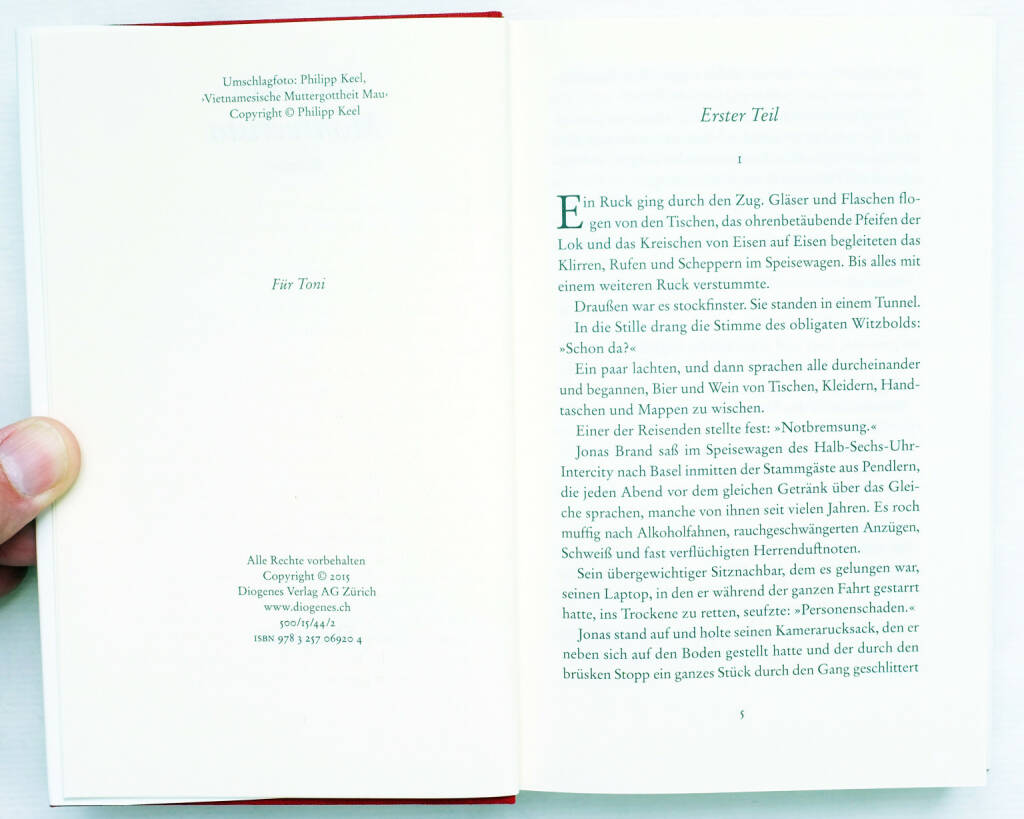 Umschlagfoto: Philipp Keel,
›Vietnamesische Muttergottheit Mau‹
Copyright © Philipp Keel

Für Toni

Alle Rechte vorbehalten
Copyright © 2015
Diogenes Verlag AG Zürich
www.diogenes.ch
500/15/44/2
ISBN 978 3 257 06920 4

Erster Teil

1

Ein Ruck ging durch den Zug. Gläser und Flaschen flogen von den Tischen, das ohrenbetäubende Pfeifen der Lok und das Kreischen von Eisen auf Eisen begleiteten das Klirren, Rufen und Scheppern im Speisewagen. Bis alles mit einem weiteren Ruck verstummte.

Draußen war es stockfinster. Sie standen in einem Tunnel.

In die Stille drang die Stimme des obligaten Witzbolds: »Schon da?«

Ein paar lachten, und dann sprachen alle durcheinander und begannen, Bier und Wein von Tischen, Kleidern, Handtaschen und Mappen zu wischen.

Einer der Reisenden stellte fest: »Notbremsung.«

Jonas Brand saß im Speisewagen des Halb-Sechs-Uhr-Intercity nach Basel inmitten der Stammgäste aus Pendlern, die jeden Abend vor dem gleichen Getränk über das Gleiche sprachen, manche von ihnen seit vielen Jahren. Es roch muffig nach Alkoholfahnen, rauchgeschwängerten Anzügen, Schweiß und fast verflüchtigten Herrenduftnoten.

Sein übergewichtiger Sitznachbar, dem es gelungen war, seinen Laptop, in den er während der ganzen Fahrt gestarrt hatte, ins Trockene zu retten, seufzte: »Personenschaden.«

Jonas stand auf und holte seinen Kamerarucksack, den er neben sich auf den Boden gestellt hatte und der durch den brüsken Stopp ein ganzes Stück durch den Gang geschlittert

5